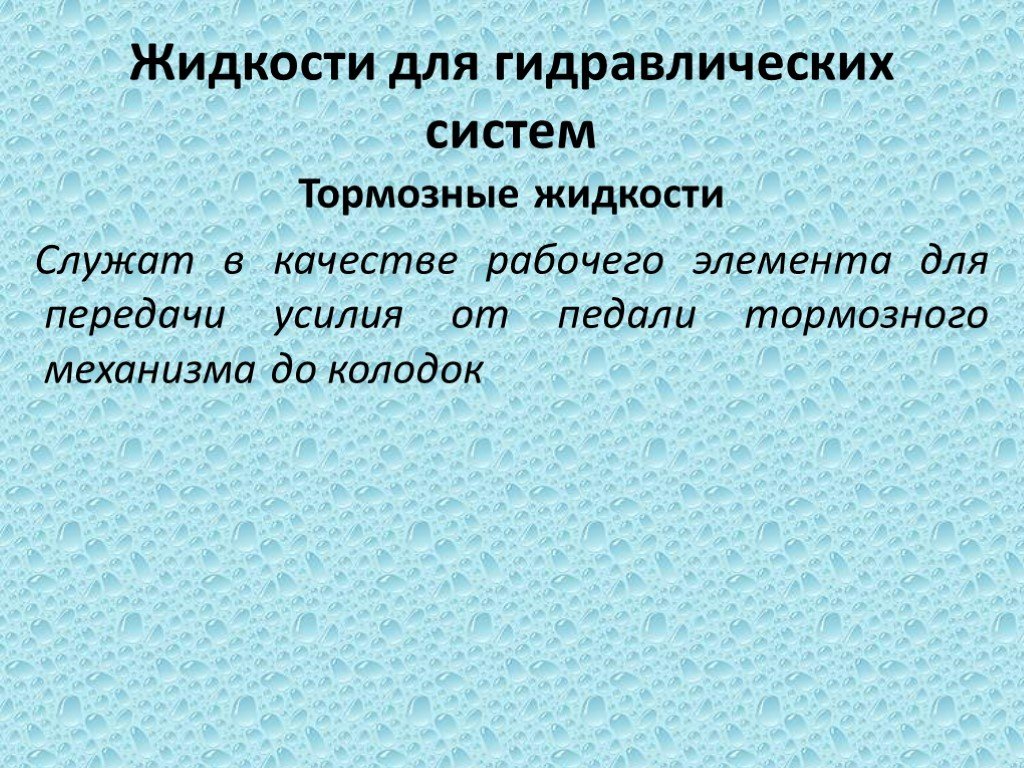 Жидкости для гидравлических систем

Тормозные жидкости

Служат в качестве рабочего элемента для передачи усилия от педали тормозного механизма до колодок